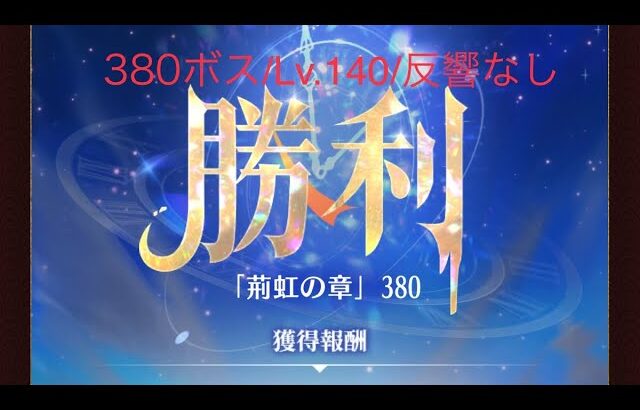 380ボス/Lv.140/反響なし

勝利

「荊虹の章」380

獲得報酬